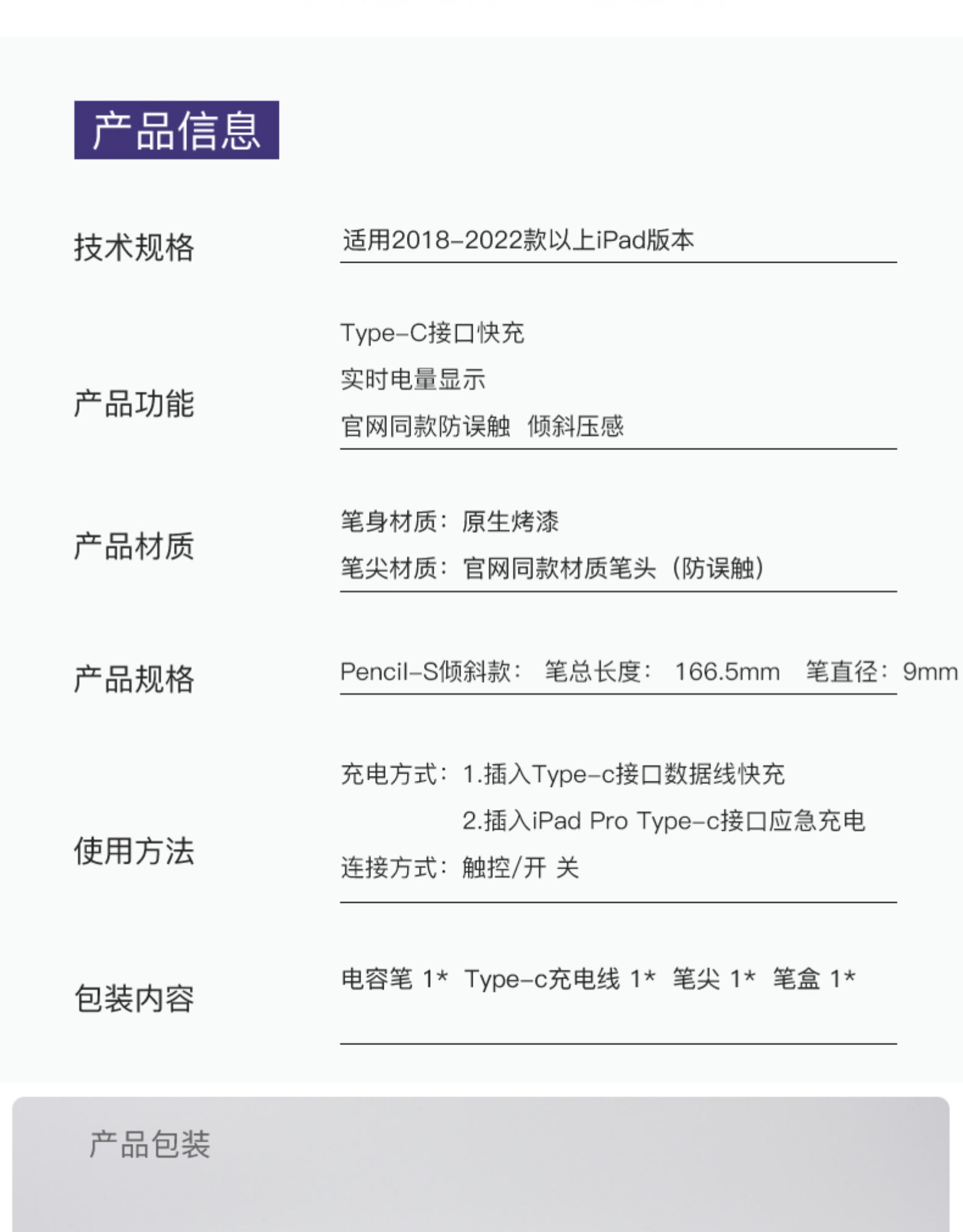 产品信息

技术规格　适用2018-2022款以上iPad版本

产品功能　Type-C接口快充
实时电量显示
官网同款防误触　倾斜压感

产品材质　笔身材质：原生烤漆
笔尖材质：官网同款材质笔头（防误触）

产品规格　Pencil-S倾斜款：　笔总长度：　166.5mm　笔直径：9mm

使用方法　充电方式：1.插入Type-c接口数据线快充
2.插入iPad Pro Type-c接口应急充电
连接方式：触控/开 关

包装内容　电容笔 1*　Type-c充电线 1*　笔尖 1*　笔盒 1*

产品包装